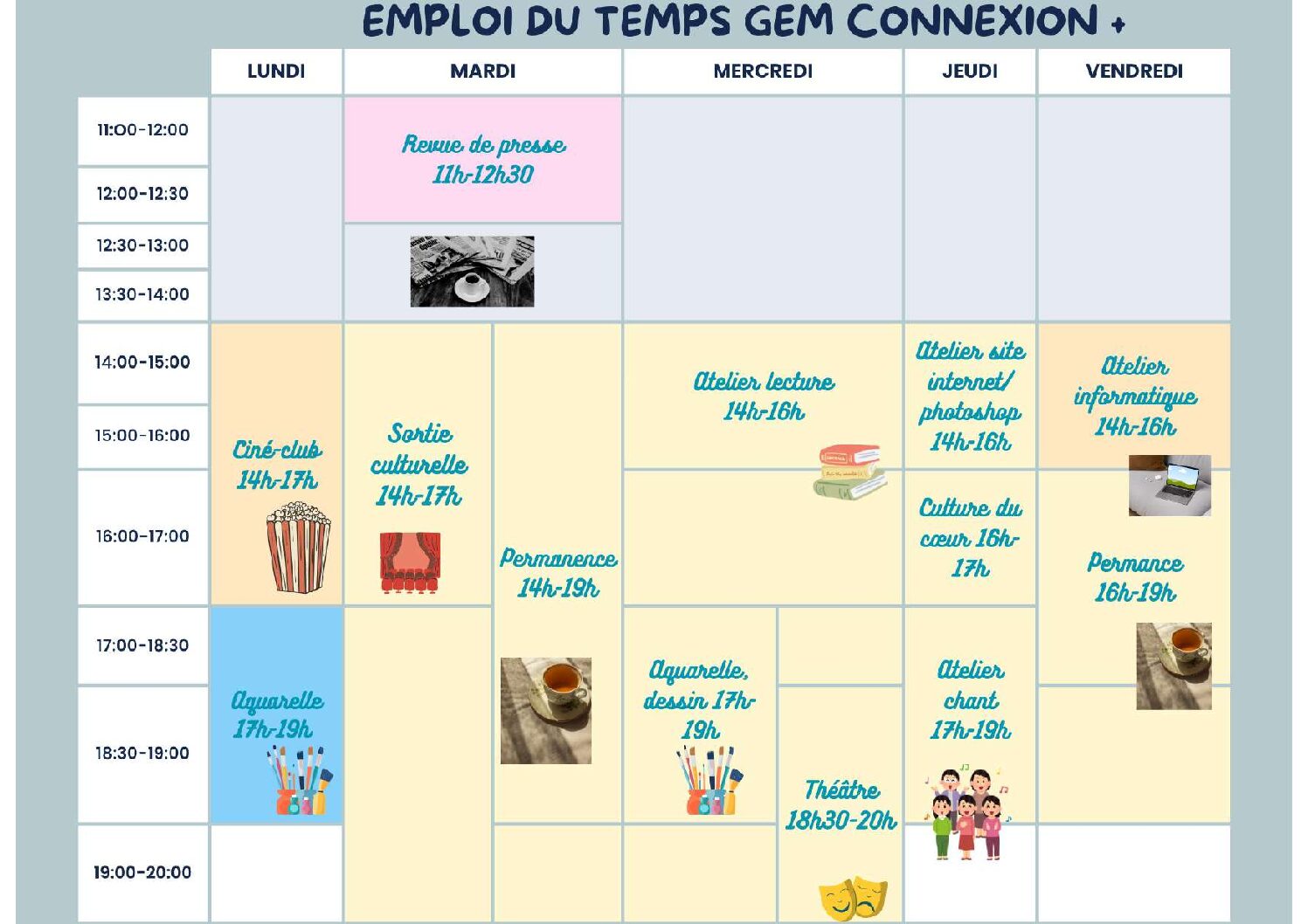 EMPLOI DU TEMPS GEM CONNEXION +

| | LUNDI | MARDI | MERCREDI | JEUDI | VENDREDI |
|---|---|---|---|---|---|
| 11:00-12:00 | | Revue de presse 11h-12h30 | | | |
| 12:00-12:30 | | | | | |
| 12:30-13:00 | | | | | |
| 13:30-14:00 | | | | | |
| 14:00-15:00 | Ciné-club 14h-17h | Sortie culturelle 14h-17h / Permanence 14h-19h | Atelier lecture 14h-16h | Atelier site internet/ photoshop 14h-16h | Atelier informatique 14h-16h |
| 15:00-16:00 | | | | | |
| 16:00-17:00 | | | | Culture du cœur 16h-17h | Permance 16h-19h |
| 17:00-18:30 | Aquarelle 17h-19h | | Aquarelle, dessin 17h-19h | Atelier chant 17h-19h | |
| 18:30-19:00 | | | Théâtre 18h30-20h | | |
| 19:00-20:00 | | | | | |